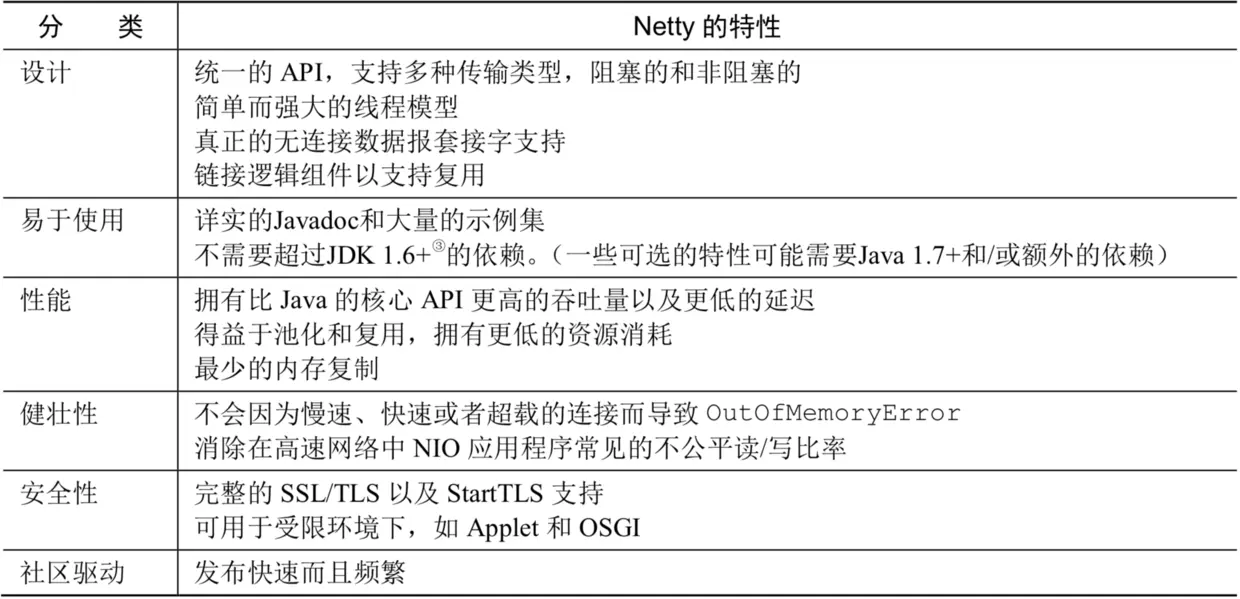 | 分　类 | Netty 的特性 |
|---|---|
| 设计 | 统一的 API，支持多种传输类型，阻塞的和非阻塞的<br>简单而强大的线程模型<br>真正的无连接数据报套接字支持<br>链接逻辑组件以支持复用 |
| 易于使用 | 详实的Javadoc和大量的示例集<br>不需要超过JDK 1.6+③的依赖。（一些可选的特性可能需要Java 1.7+和/或额外的依赖） |
| 性能 | 拥有比 Java 的核心 API 更高的吞吐量以及更低的延迟<br>得益于池化和复用，拥有更低的资源消耗<br>最少的内存复制 |
| 健壮性 | 不会因为慢速、快速或者超载的连接而导致 OutOfMemoryError<br>消除在高速网络中 NIO 应用程序常见的不公平读/写比率 |
| 安全性 | 完整的 SSL/TLS 以及 StartTLS 支持<br>可用于受限环境下，如 Applet 和 OSGI |
| 社区驱动 | 发布快速而且频繁 |